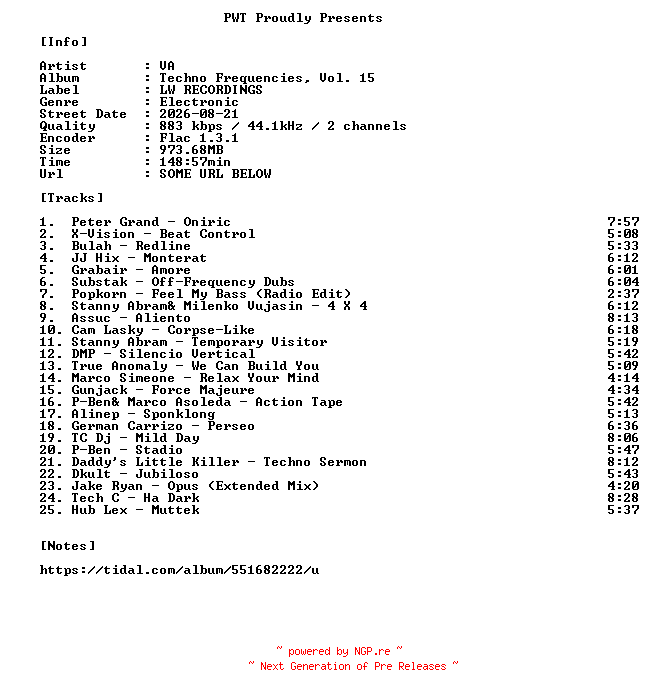 PWT Proudly Presents

[Info]

Artist : VA
Album : Techno Frequencies, Vol. 15
Label : LW RECORDINGS
Genre : Electronic
Street Date : 2026-08-21
Quality : 883 kbps / 44.1kHz / 2 channels
Encoder : Flac 1.3.1
Size : 973.68MB
Time : 148:57min
Url : SOME URL BELOW

[Tracks]

1. Peter Grand - Oniric 7:57
2. X-Vision - Beat Control 5:08
3. Bulah - Redline 5:33
4. JJ Hix - Monterat 6:12
5. Grabair - Amore 6:01
6. Substak - Off-Frequency Dubs 6:04
7. Popkorn - Feel My Bass (Radio Edit) 2:37
8. Stanny Abram& Milenko Vujasin - 4 X 4 6:12
9. Assuc - Aliento 8:13
10. Cam Lasky - Corpse-Like 6:18
11. Stanny Abram - Temporary Visitor 5:19
12. DMP - Silencio Vertical 5:42
13. True Anomaly - We Can Build You 5:09
14. Marco Simeone - Relax Your Mind 4:14
15. Gunjack - Force Majeure 4:34
16. P-Ben& Marco Asoleda - Action Tape 5:42
17. Alinep - Sponklong 5:13
18. German Carrizo - Perseo 6:36
19. TC Dj - Mild Day 8:06
20. P-Ben - Stadio 5:47
21. Daddy's Little Killer - Techno Sermon 8:12
22. Dkult - Jubiloso 5:43
23. Jake Ryan - Opus (Extended Mix) 4:20
24. Tech C - Ha Dark 8:28
25. Hub Lex - Muttek 5:37

[Notes]

https://tidal.com/album/551682222/u

~ powered by NGP.re ~
~ Next Generation of Pre Releases ~